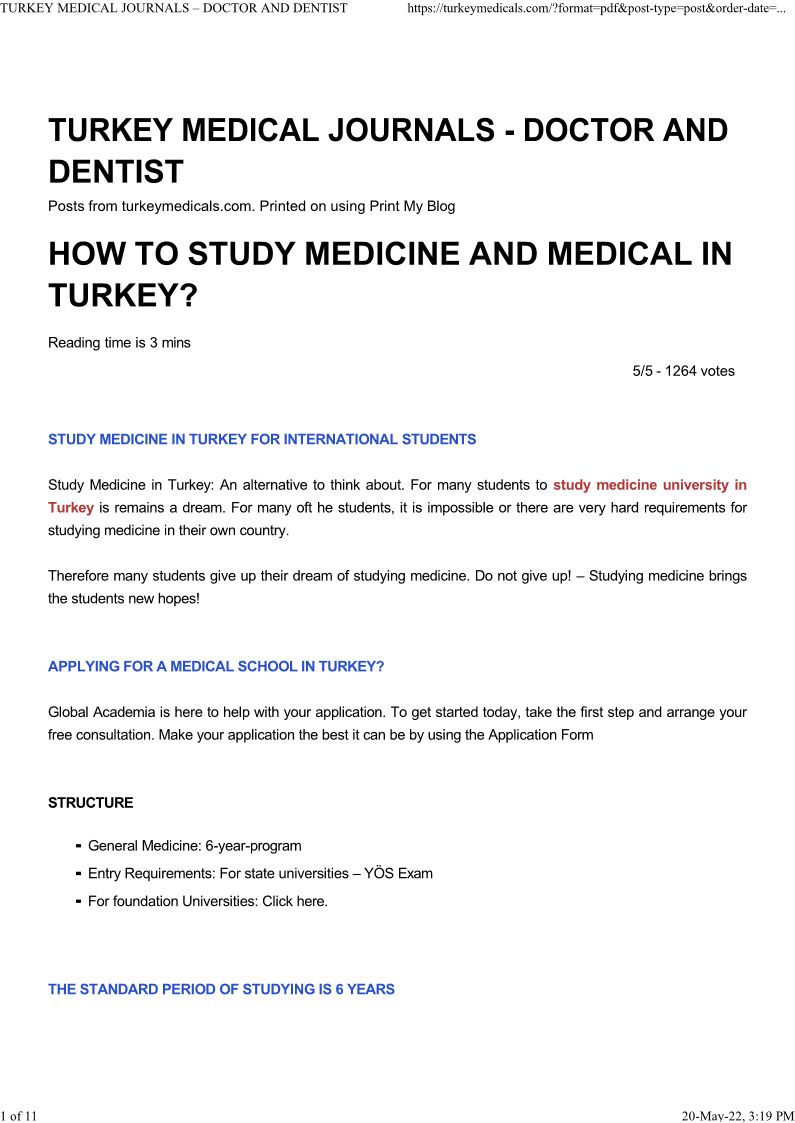 TURKEY MEDICAL JOURNALS – DOCTOR AND DENTIST https://turkeymedicals.com/?format=pdf&post-type=post&order-date=...

TURKEY MEDICAL JOURNALS - DOCTOR AND DENTIST

Posts from turkeymedicals.com. Printed on using Print My Blog

HOW TO STUDY MEDICINE AND MEDICAL IN TURKEY?

Reading time is 3 mins

5/5 - 1264 votes

STUDY MEDICINE IN TURKEY FOR INTERNATIONAL STUDENTS

Study Medicine in Turkey: An alternative to think about. For many students to study medicine university in Turkey is remains a dream. For many oft he students, it is impossible or there are very hard requirements for studying medicine in their own country.

Therefore many students give up their dream of studying medicine. Do not give up! – Studying medicine brings the students new hopes!

APPLYING FOR A MEDICAL SCHOOL IN TURKEY?

Global Academia is here to help with your application. To get started today, take the first step and arrange your free consultation. Make your application the best it can be by using the Application Form

STRUCTURE

- General Medicine: 6-year-program
- Entry Requirements: For state universities – YÖS Exam
- For foundation Universities: Click here.

THE STANDARD PERIOD OF STUDYING IS 6 YEARS

1 of 11 20-May-22, 3:19 PM